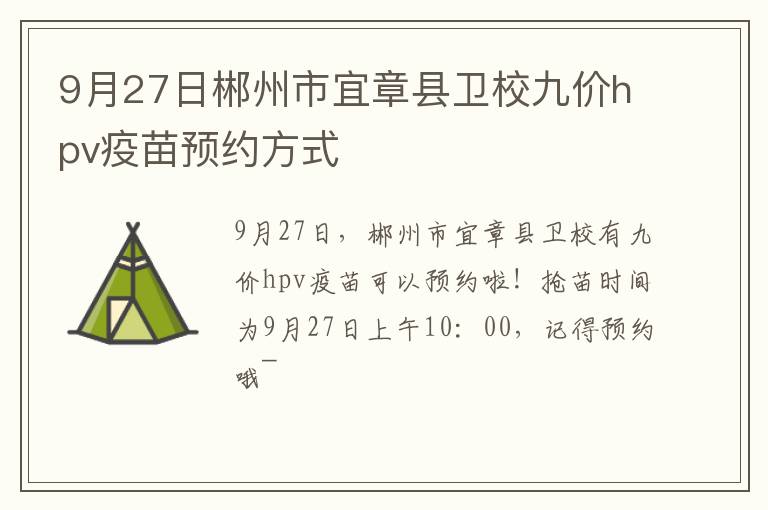 9月27日郴州市宜章县卫校九价hpv疫苗预约方式

9月27日，郴州市宜章县卫校有九价hpv疫苗可以预约啦！抢苗时间为9月27日上午10：00，记得预约哦~